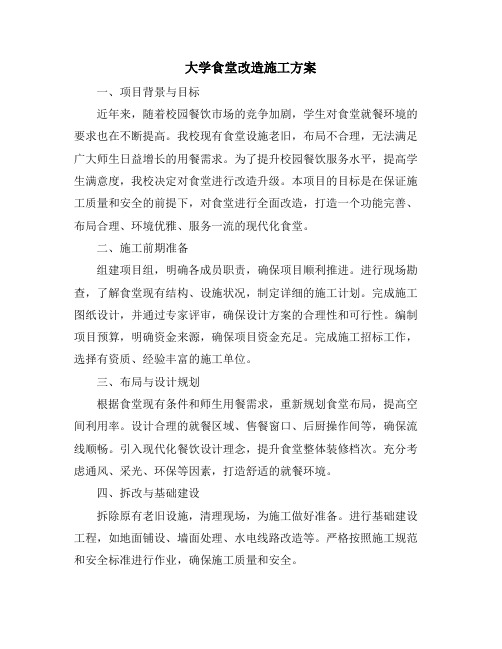 大学食堂改造施工方案

一、项目背景与目标

近年来，随着校园餐饮市场的竞争加剧，学生对食堂就餐环境的要求也在不断提高。我校现有食堂设施老旧，布局不合理，无法满足广大师生日益增长的用餐需求。为了提升校园餐饮服务水平，提高学生满意度，我校决定对食堂进行改造升级。本项目的目标是在保证施工质量和安全的前提下，对食堂进行全面改造，打造一个功能完善、布局合理、环境优雅、服务一流的现代化食堂。

二、施工前期准备

组建项目组，明确各成员职责，确保项目顺利推进。进行现场勘查，了解食堂现有结构、设施状况，制定详细的施工计划。完成施工图纸设计，并通过专家评审，确保设计方案的合理性和可行性。编制项目预算，明确资金来源，确保项目资金充足。完成施工招标工作，选择有资质、经验丰富的施工单位。

三、布局与设计规划

根据食堂现有条件和师生用餐需求，重新规划食堂布局，提高空间利用率。设计合理的就餐区域、售餐窗口、后厨操作间等，确保流线顺畅。引入现代化餐饮设计理念，提升食堂整体装修档次。充分考虑通风、采光、环保等因素，打造舒适的就餐环境。

四、拆改与基础建设

拆除原有老旧设施，清理现场，为施工做好准备。进行基础建设工程，如地面铺设、墙面处理、水电线路改造等。严格按照施工规范和安全标准进行作业，确保施工质量和安全。